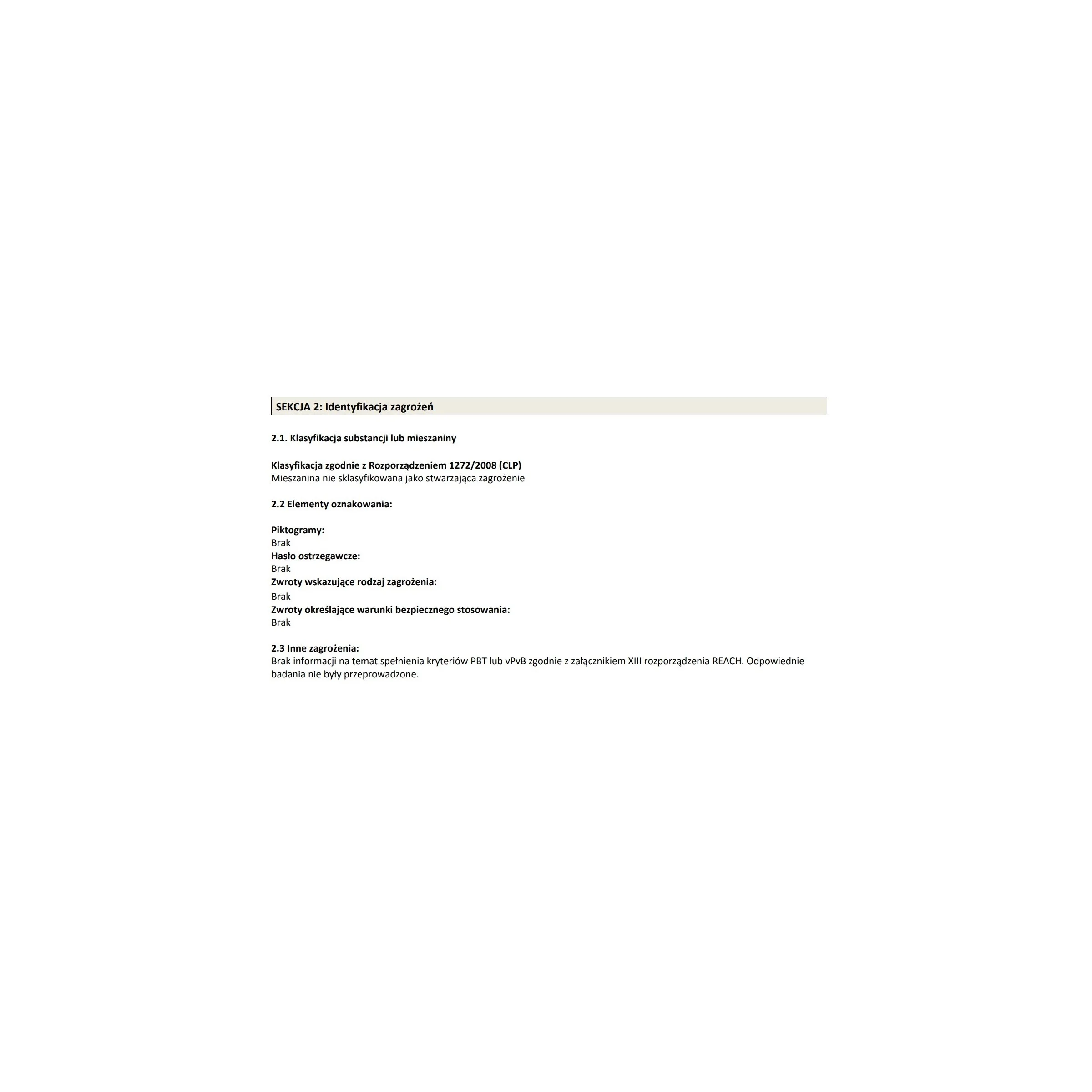 SEKCJA 2: Identyfikacja zagrożeń

2.1. Klasyfikacja substancji lub mieszaniny

Klasyfikacja zgodnie z Rozporządzeniem 1272/2008 (CLP)
Mieszanina nie sklasyfikowana jako stwarzająca zagrożenie

2.2 Elementy oznakowania:

Piktogramy:
Brak
Hasło ostrzegawcze:
Brak
Zwroty wskazujące rodzaj zagrożenia:
Brak
Zwroty określające warunki bezpiecznego stosowania:
Brak

2.3 Inne zagrożenia:
Brak informacji na temat spełnienia kryteriów PBT lub vPvB zgodnie z załącznikiem XIII rozporządzenia REACH. Odpowiednie badania nie były przeprowadzone.